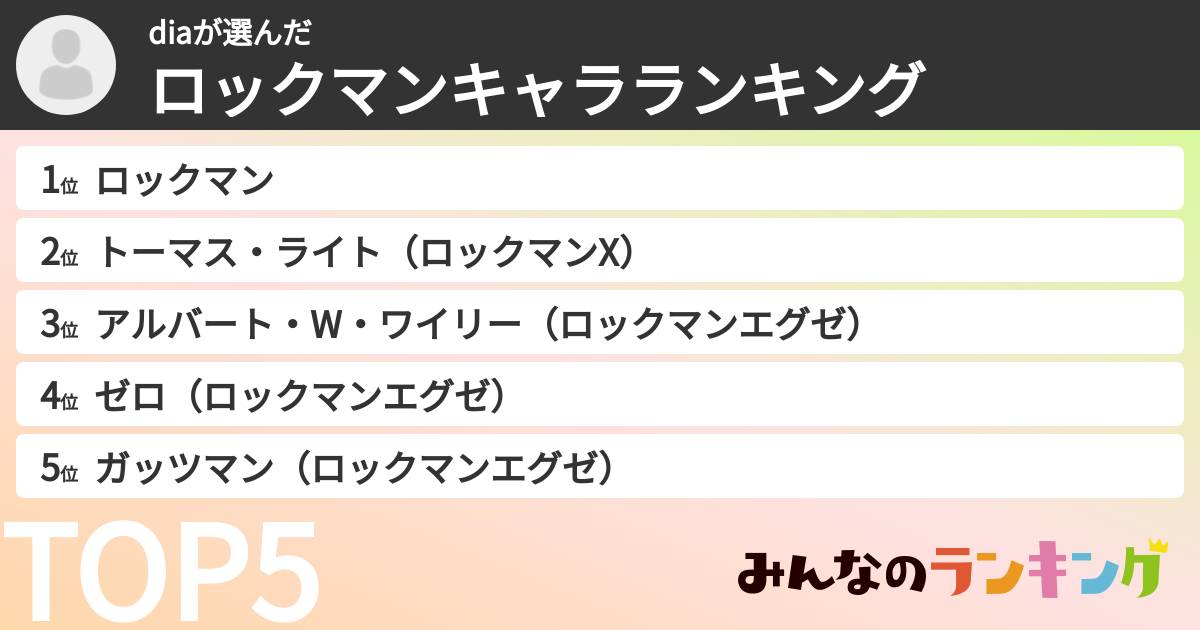 diaが選んだ
ロックマンキャラランキング

1位 ロックマン
2位 トーマス・ライト（ロックマンX）
3位 アルバート・W・ワイリー（ロックマンエグゼ）
4位 ゼロ（ロックマンエグゼ）
5位 ガッツマン（ロックマンエグゼ）

TOP5

みんなのランキング